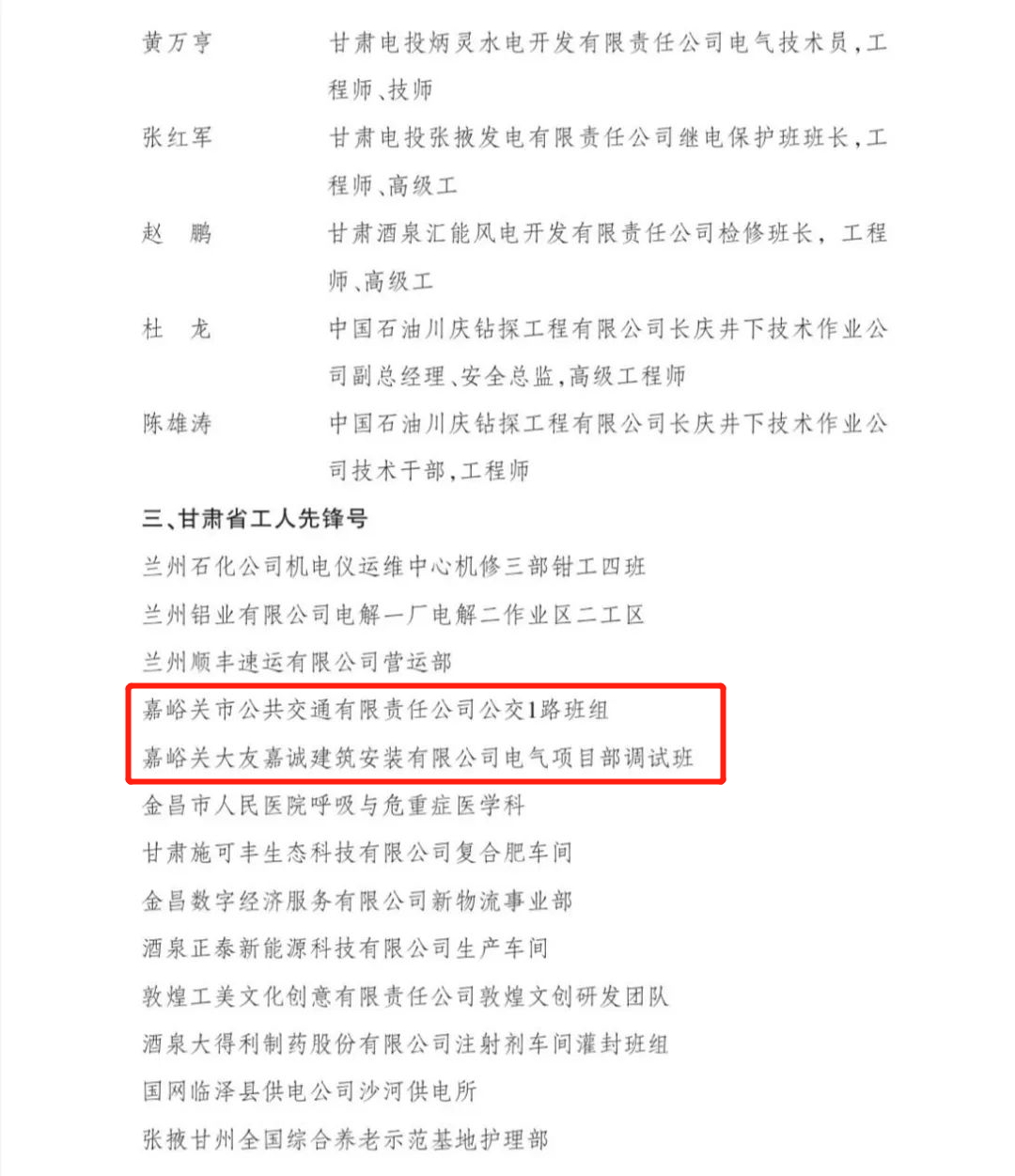 黄万亨　　甘肃电投炳灵水电开发有限责任公司电气技术员，工程师、技师

张红军　　甘肃电投张掖发电有限责任公司继电保护班班长，工程师、高级工

赵　鹏　　甘肃酒泉汇能风电开发有限责任公司检修班长，工程师、高级工

杜　龙　　中国石油川庆钻探工程有限公司长庆井下技术作业公司副总经理、安全总监，高级工程师

陈雄涛　　中国石油川庆钻探工程有限公司长庆井下技术作业公司技术干部，工程师

三、甘肃省工人先锋号

兰州石化公司机电仪运维中心机修三部钳工四班

兰州铝业有限公司电解一厂电解二作业区二工区

兰州顺丰速运有限公司营运部

嘉峪关市公共交通有限责任公司公交1路班组

嘉峪关大友嘉诚建筑安装有限公司电气项目部调试班

金昌市人民医院呼吸与危重症医学科

甘肃施可丰生态科技有限公司复合肥车间

金昌数字经济服务有限公司新物流事业部

酒泉正泰新能源科技有限公司生产车间

敦煌工美文化创意有限责任公司敦煌文创研发团队

酒泉大得利制药股份有限公司注射剂车间灌封班组

国网临泽县供电公司沙河供电所

张掖甘州全国综合养老示范基地护理部